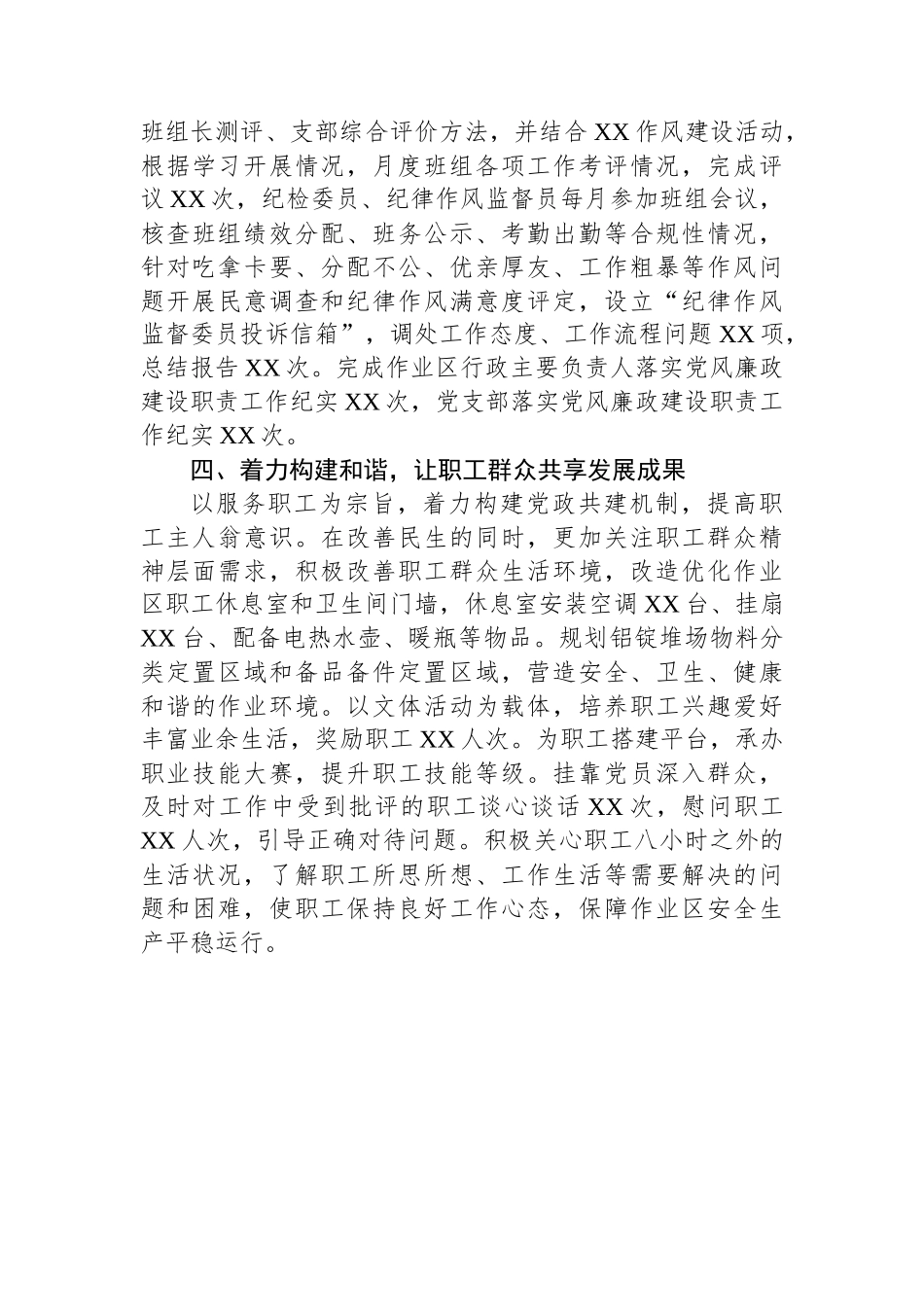 班组长测评、支部综合评价方法，并结合XX作风建设活动，根据学习开展情况，月度班组各项工作考评情况，完成评议XX次，纪检委员、纪律作风监督员每月参加班组会议，核查班组绩效分配、班务公示、考勤出勤等合规性情况，针对吃拿卡要、分配不公、优亲厚友、工作粗暴等作风问题开展民意调查和纪律作风满意度评定，设立“纪律作风监督委员投诉信箱”，调处工作态度、工作流程问题XX项，总结报告XX次。完成作业区行政主要负责人落实党风廉政建设职责工作纪实XX次，党支部落实党风廉政建设职责工作纪实XX次。

四、着力构建和谐，让职工群众共享发展成果

以服务职工为宗旨，着力构建党政共建机制，提高职工主人翁意识。在改善民生的同时，更加关注职工群众精神层面需求，积极改善职工群众生活环境，改造优化作业区职工休息室和卫生间门墙，休息室安装空调XX台、挂扇XX台、配备电热水壶、暖瓶等物品。规划铝锭堆场物料分类定置区域和备品备件定置区域，营造安全、卫生、健康和谐的作业环境。以文体活动为载体，培养职工兴趣爱好丰富业余生活，奖励职工XX人次。为职工搭建平台，承办职业技能大赛，提升职工技能等级。挂靠党员深入群众，及时对工作中受到批评的职工谈心谈话XX次，慰问职工XX人次，引导正确对待问题。积极关心职工八小时之外的生活状况，了解职工所思所想、工作生活等需要解决的问题和困难，使职工保持良好工作心态，保障作业区安全生产平稳运行。